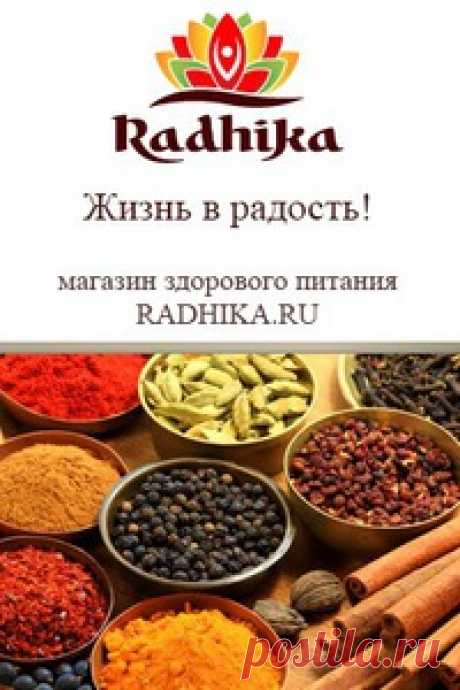 Radhika

Жизнь в радость!

магазин здорового питания
RADHIKA.RU

postila.ru